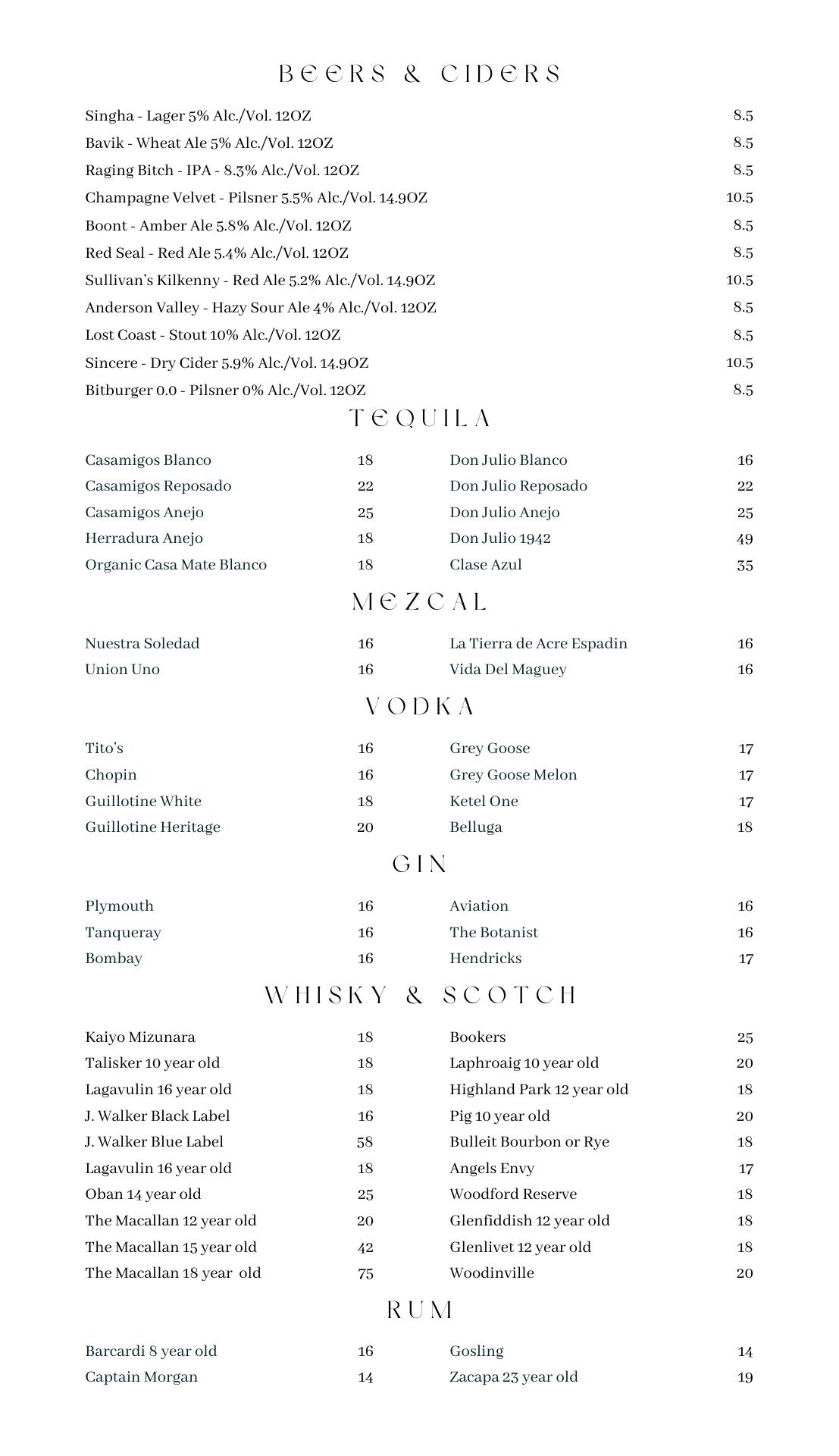 BEERS & CIDERS

Singha - Lager 5% Alc./Vol. 12OZ 8.5
Bavik - Wheat Ale 5% Alc./Vol. 12OZ 8.5
Raging Bitch - IPA - 8.3% Alc./Vol. 12OZ 8.5
Champagne Velvet - Pilsner 5.5% Alc./Vol. 14.9OZ 10.5
Boont - Amber Ale 5.8% Alc./Vol. 12OZ 8.5
Red Seal - Red Ale 5.4% Alc./Vol. 12OZ 8.5
Sullivan's Kilkenny - Red Ale 5.2% Alc./Vol. 14.9OZ 10.5
Anderson Valley - Hazy Sour Ale 4% Alc./Vol. 12OZ 8.5
Lost Coast - Stout 10% Alc./Vol. 12OZ 8.5
Sincere - Dry Cider 5.9% Alc./Vol. 14.9OZ 10.5
Bitburger 0.0 - Pilsner 0% Alc./Vol. 12OZ 8.5

TEQUILA

Casamigos Blanco 18
Casamigos Reposado 22
Casamigos Anejo 25
Herradura Anejo 18
Organic Casa Mate Blanco 18

Don Julio Blanco 16
Don Julio Reposado 22
Don Julio Anejo 25
Don Julio 1942 49
Clase Azul 35

MEZCAL

Nuestra Soledad 16
Union Uno 16

La Tierra de Acre Espadin 16
Vida Del Maguey 16

VODKA

Tito's 16
Chopin 16
Guillotine White 18
Guillotine Heritage 20

Grey Goose 17
Grey Goose Melon 17
Ketel One 17
Belluga 18

GIN

Plymouth 16
Tanqueray 16
Bombay 16

Aviation 16
The Botanist 16
Hendricks 17

WHISKY & SCOTCH

Kaiyo Mizunara 18
Talisker 10 year old 18
Lagavulin 16 year old 18
J. Walker Black Label 16
J. Walker Blue Label 58
Lagavulin 16 year old 18
Oban 14 year old 25
The Macallan 12 year old 20
The Macallan 15 year old 42
The Macallan 18 year old 75

Bookers 25
Laphroaig 10 year old 20
Highland Park 12 year old 18
Pig 10 year old 20
Bulleit Bourbon or Rye 18
Angels Envy 17
Woodford Reserve 18
Glenfiddish 12 year old 18
Glenlivet 12 year old 18
Woodinville 20

RUM

Barcardi 8 year old 16
Captain Morgan 14

Gosling 14
Zacapa 23 year old 19